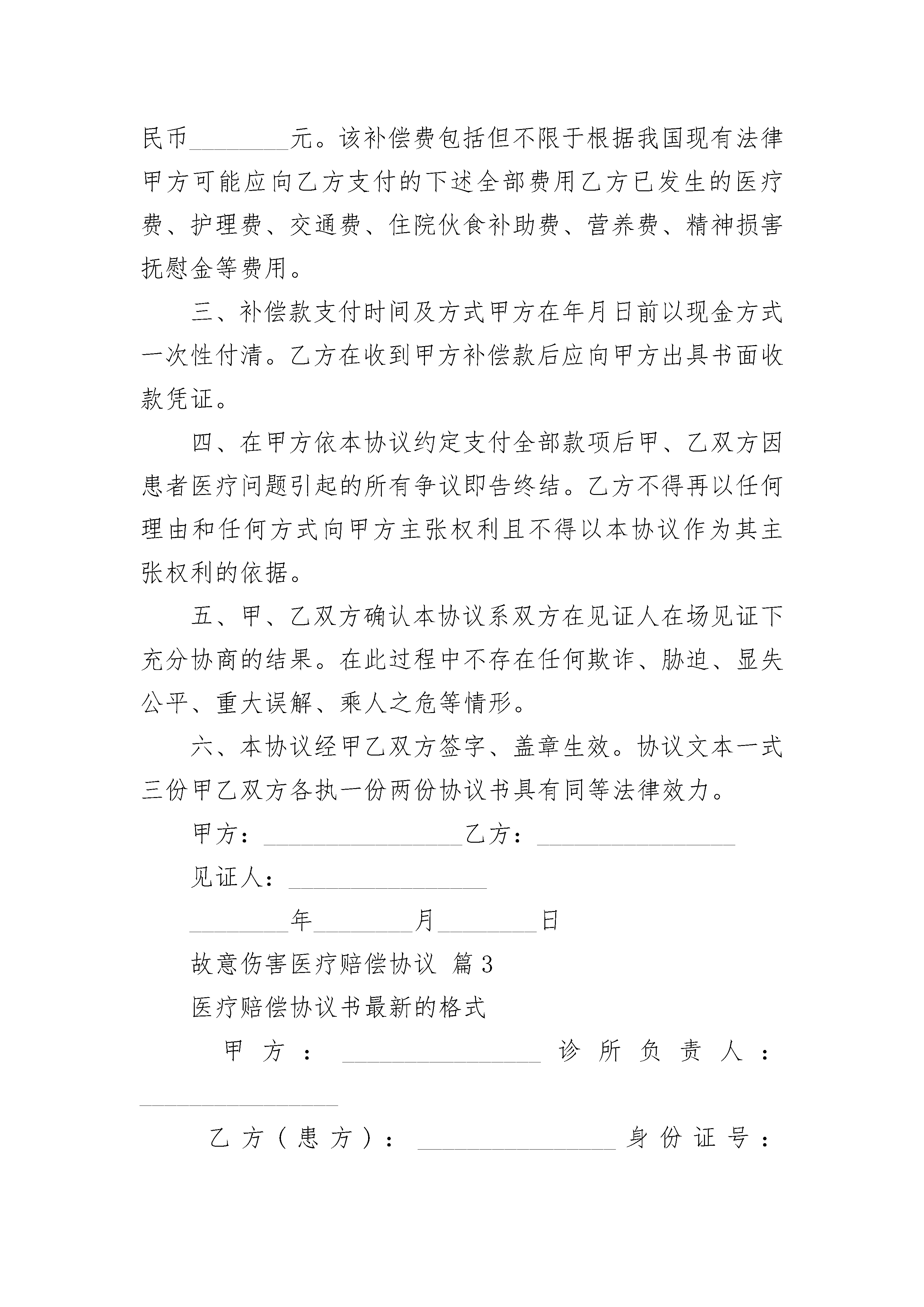 民币________元。该补偿费包括但不限于根据我国现有法律甲方可能应向乙方支付的下述全部费用乙方已发生的医疗费、护理费、交通费、住院伙食补助费、营养费、精神损害抚慰金等费用。

三、补偿款支付时间及方式甲方在年月日前以现金方式一次性付清。乙方在收到甲方补偿款后应向甲方出具书面收款凭证。

四、在甲方依本协议约定支付全部款项后甲、乙双方因患者医疗问题引起的所有争议即告终结。乙方不得再以任何理由和任何方式向甲方主张权利且不得以本协议作为其主张权利的依据。

五、甲、乙双方确认本协议系双方在见证人在场见证下充分协商的结果。在此过程中不存在任何欺诈、胁迫、显失公平、重大误解、乘人之危等情形。

六、本协议经甲乙双方签字、盖章生效。协议文本一式三份甲乙双方各执一份两份协议书具有同等法律效力。

甲方：________________乙方：________________

见证人：________________

________年________月________日

故意伤害医疗赔偿协议 篇3

医疗赔偿协议书最新的格式

甲方：________________诊所负责人：________________

乙方（患方）：________________身份证号：